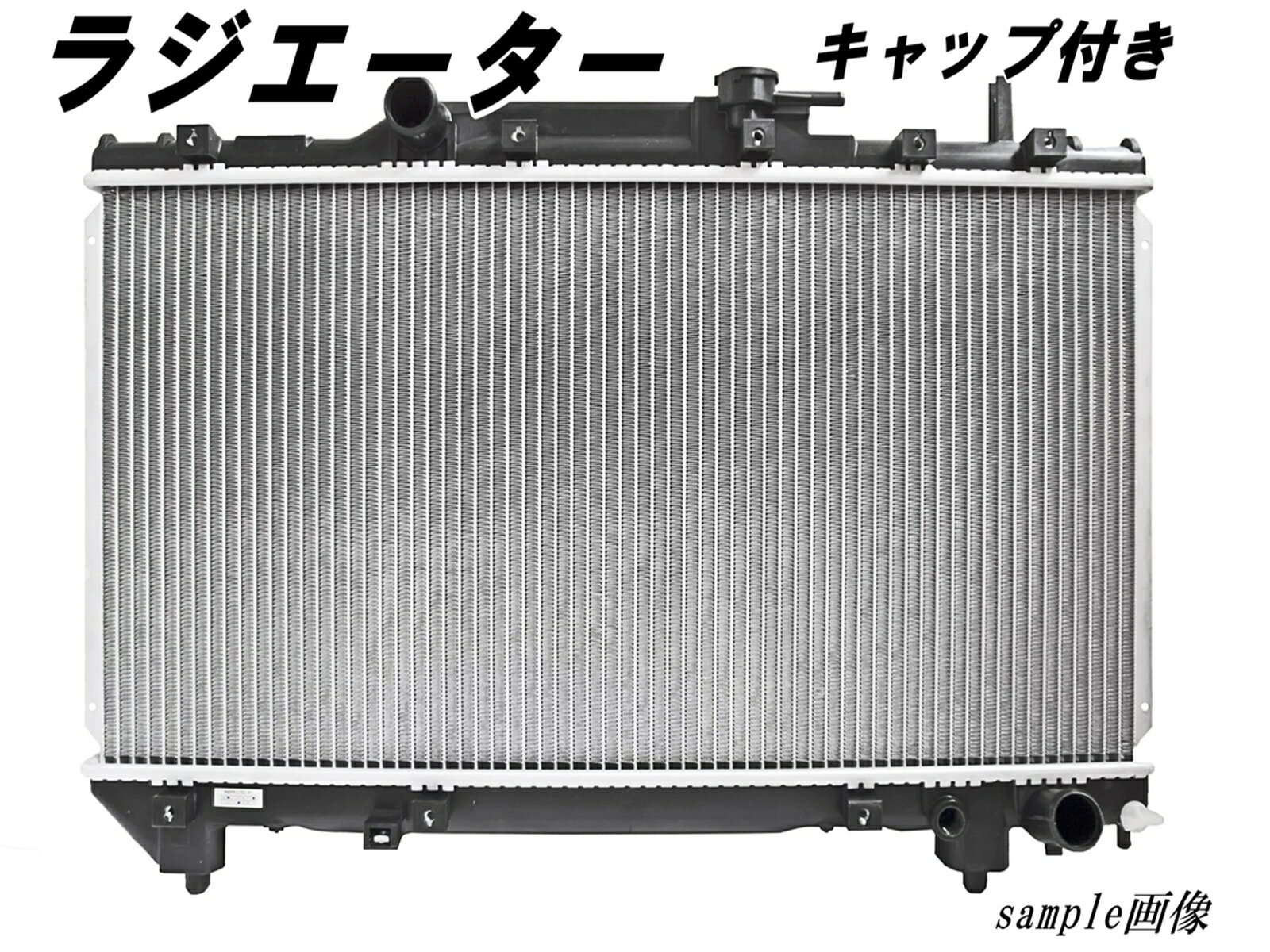 ラジエーター

キャップ付き

sample画像